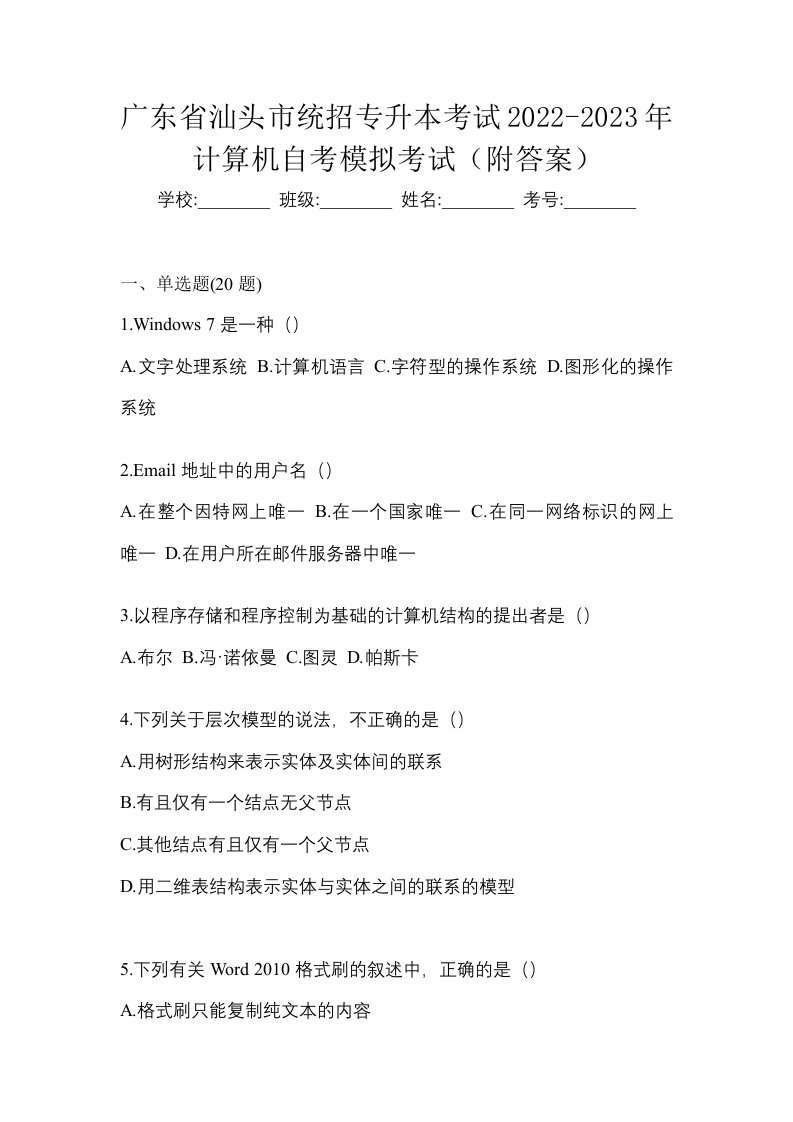 广东省汕头市统招专升本考试2022-2023年计算机自考模拟考试（附答案）

学校:________ 班级:________ 姓名:________ 考号:________

一、单选题(20 题)

1.Windows 7 是一种（）

A.文字处理系统 B.计算机语言 C.字符型的操作系统 D.图形化的操作系统

2.Email 地址中的用户名（）

A.在整个因特网上唯一 B.在一个国家唯一 C.在同一网络标识的网上唯一 D.在用户所在邮件服务器中唯一

3.以程序存储和程序控制为基础的计算机结构的提出者是（）

A.布尔 B.冯·诺依曼 C.图灵 D.帕斯卡

4.下列关于层次模型的说法，不正确的是（）

A.用树形结构来表示实体及实体间的联系

B.有且仅有一个结点无父节点

C.其他结点有且仅有一个父节点

D.用二维表结构表示实体与实体之间的联系的模型

5.下列有关 Word 2010 格式刷的叙述中，正确的是（）

A.格式刷只能复制纯文本的内容